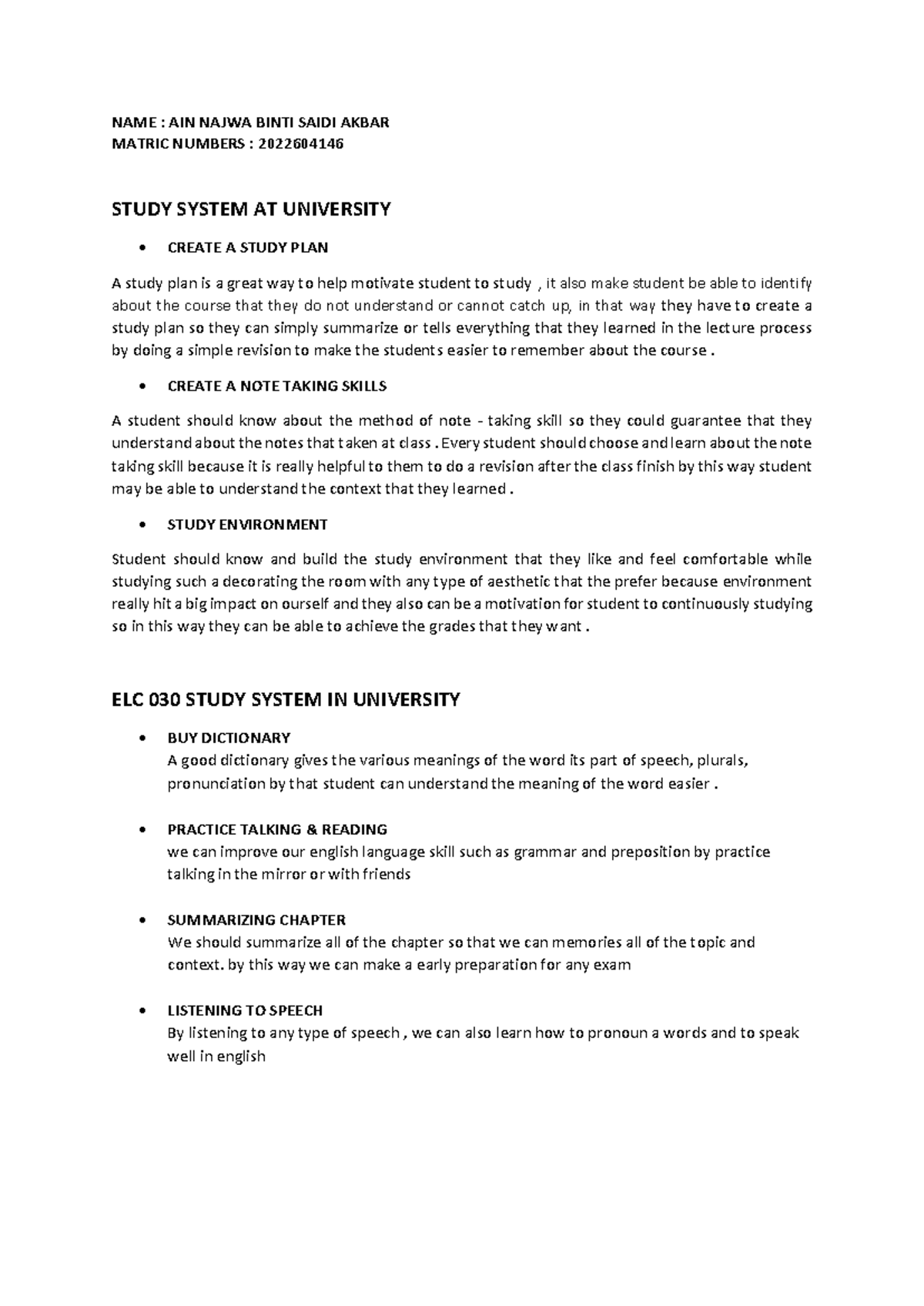 NAME : AIN NAJWA BINTI SAIDI AKBAR
MATRIC NUMBERS : 2022604146

STUDY SYSTEM AT UNIVERSITY

• CREATE A STUDY PLAN

A study plan is a great way to help motivate student to study , it also make student be able to identify about the course that they do not understand or cannot catch up, in that way they have to create a study plan so they can simply summarize or tells everything that they learned in the lecture process by doing a simple revision to make the students easier to remember about the course .

• CREATE A NOTE TAKING SKILLS

A student should know about the method of note - taking skill so they could guarantee that they understand about the notes that taken at class . Every student should choose and learn about the note taking skill because it is really helpful to them to do a revision after the class finish by this way student may be able to understand the context that they learned .

• STUDY ENVIRONMENT

Student should know and build the study environment that they like and feel comfortable while studying such a decorating the room with any type of aesthetic that the prefer because environment really hit a big impact on ourself and they also can be a motivation for student to continuously studying so in this way they can be able to achieve the grades that they want .

ELC 030 STUDY SYSTEM IN UNIVERSITY

• BUY DICTIONARY
A good dictionary gives the various meanings of the word its part of speech, plurals, pronunciation by that student can understand the meaning of the word easier .

• PRACTICE TALKING & READING
we can improve our english language skill such as grammar and preposition by practice talking in the mirror or with friends

• SUMMARIZING CHAPTER
We should summarize all of the chapter so that we can memories all of the topic and context. by this way we can make a early preparation for any exam

• LISTENING TO SPEECH
By listening to any type of speech , we can also learn how to pronoun a words and to speak well in english